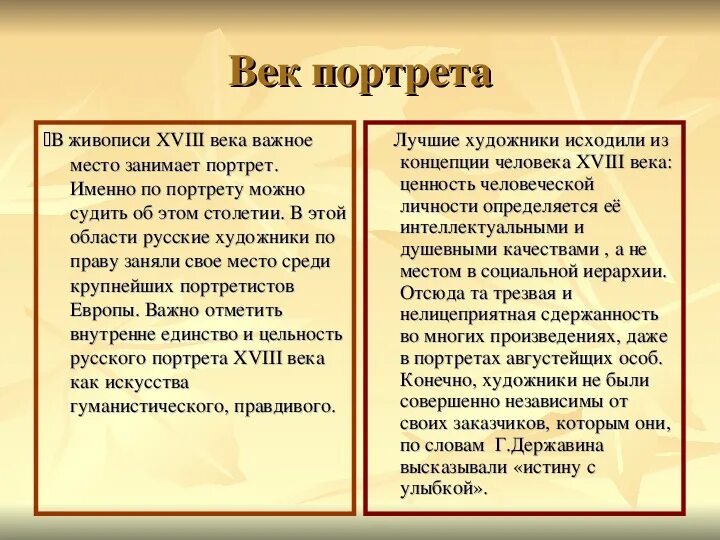 Век портрета

В живописи XVIII века важное место занимает портрет. Именно по портрету можно судить об этом столетии. В этой области русские художники по праву заняли свое место среди крупнейших портретистов Европы. Важно отметить внутренне единство и цельность русского портрета XVIII века как искусства гуманистического, правдивого.

Лучшие художники исходили из концепции человека XVIII века: ценность человеческой личности определяется её интеллектуальными и душевными качествами , а не местом в социальной иерархии. Отсюда та трезвая и нелицеприятная сдержанность во многих произведениях, даже в портретах августейщих особ. Конечно, художники не были совершенно независимы от своих заказчиков, которым они, по словам Г.Державина высказывали «истину с улыбкой».